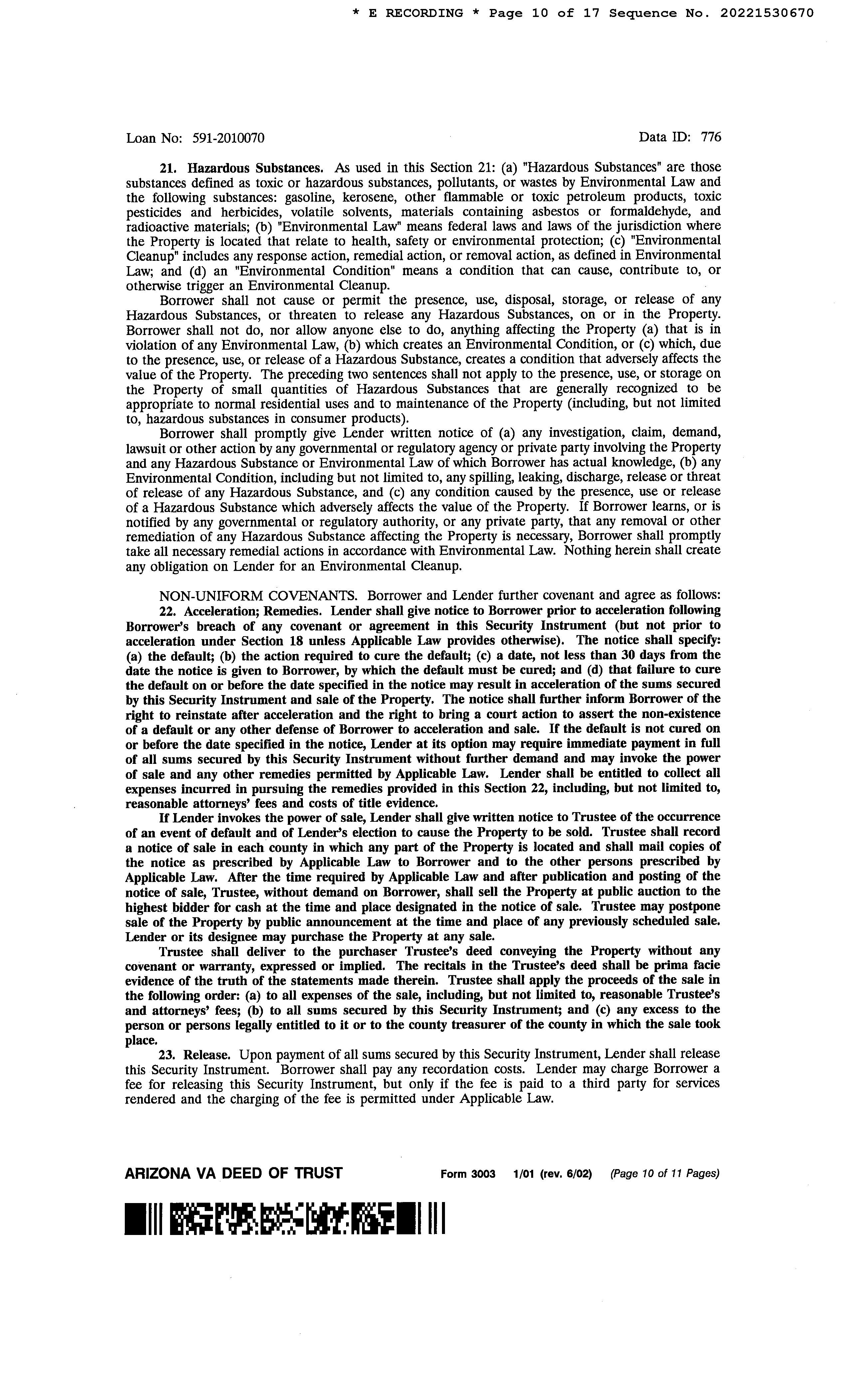 * E RECORDING * Page 10 of 17 Sequence No. 20221530670

Loan No: 591-2010070

Data ID: 776

21. Hazardous Substances. As used in this Section 21: (a) "Hazardous Substances" are those substances defined as toxic or hazardous substances, pollutants, or wastes by Environmental Law and the following substances: gasoline, kerosene, other flammable or toxic petroleum products, toxic pesticides and herbicides, volatile solvents, materials containing asbestos or formaldehyde, and radioactive materials; (b) "Environmental Law" means federal laws and laws of the jurisdiction where the Property is located that relate to health, safety or environmental protection; (c) "Environmental Cleanup" includes any response action, remedial action, or removal action, as defined in Environmental Law; and (d) an "Environmental Condition" means a condition that can cause, contribute to, or otherwise trigger an Environmental Cleanup.

Borrower shall not cause or permit the presence, use, disposal, storage, or release of any Hazardous Substances, or threaten to release any Hazardous Substances, on or in the Property. Borrower shall not do, nor allow anyone else to do, anything affecting the Property (a) that is in violation of any Environmental Law, (b) which creates an Environmental Condition, or (c) which, due to the presence, use, or release of a Hazardous Substance, creates a condition that adversely affects the value of the Property. The preceding two sentences shall not apply to the presence, use, or storage on the Property of small quantities of Hazardous Substances that are generally recognized to be appropriate to normal residential uses and to maintenance of the Property (including, but not limited to, hazardous substances in consumer products).

Borrower shall promptly give Lender written notice of (a) any investigation, claim, demand, lawsuit or other action by any governmental or regulatory agency or private party involving the Property and any Hazardous Substance or Environmental Law of which Borrower has actual knowledge, (b) any Environmental Condition, including but not limited to, any spilling, leaking, discharge, release or threat of release of any Hazardous Substance, and (c) any condition caused by the presence, use or release of a Hazardous Substance which adversely affects the value of the Property. If Borrower learns, or is notified by any governmental or regulatory authority, or any private party, that any removal or other remediation of any Hazardous Substance affecting the Property is necessary, Borrower shall promptly take all necessary remedial actions in accordance with Environmental Law. Nothing herein shall create any obligation on Lender for an Environmental Cleanup.

NON-UNIFORM COVENANTS. Borrower and Lender further covenant and agree as follows:

22. Acceleration; Remedies. Lender shall give notice to Borrower prior to acceleration following Borrower's breach of any covenant or agreement in this Security Instrument (but not prior to acceleration under Section 18 unless Applicable Law provides otherwise). The notice shall specify: (a) the default; (b) the action required to cure the default; (c) a date, not less than 30 days from the date the notice is given to Borrower, by which the default must be cured; and (d) that failure to cure the default on or before the date specified in the notice may result in acceleration of the sums secured by this Security Instrument and sale of the Property. The notice shall further inform Borrower of the right to reinstate after acceleration and the right to bring a court action to assert the non-existence of a default or any other defense of Borrower to acceleration and sale. If the default is not cured on or before the date specified in the notice, Lender at its option may require immediate payment in full of all sums secured by this Security Instrument without further demand and may invoke the power of sale and any other remedies permitted by Applicable Law. Lender shall be entitled to collect all expenses incurred in pursuing the remedies provided in this Section 22, including, but not limited to, reasonable attorneys' fees and costs of title evidence.

If Lender invokes the power of sale, Lender shall give written notice to Trustee of the occurrence of an event of default and of Lender's election to cause the Property to be sold. Trustee shall record a notice of sale in each county in which any part of the Property is located and shall mail copies of the notice as prescribed by Applicable Law to Borrower and to the other persons prescribed by Applicable Law. After the time required by Applicable Law and after publication and posting of the notice of sale, Trustee, without demand on Borrower, shall sell the Property at public auction to the highest bidder for cash at the time and place designated in the notice of sale. Trustee may postpone sale of the Property by public announcement at the time and place of any previously scheduled sale. Lender or its designee may purchase the Property at any sale.

Trustee shall deliver to the purchaser Trustee's deed conveying the Property without any covenant or warranty, expressed or implied. The recitals in the Trustee's deed shall be prima facie evidence of the truth of the statements made therein. Trustee shall apply the proceeds of the sale in the following order: (a) to all expenses of the sale, including, but not limited to, reasonable Trustee's and attorneys' fees; (b) to all sums secured by this Security Instrument; and (c) any excess to the person or persons legally entitled to it or to the county treasurer of the county in which the sale took place.

23. Release. Upon payment of all sums secured by this Security Instrument, Lender shall release this Security Instrument. Borrower shall pay any recordation costs. Lender may charge Borrower a fee for releasing this Security Instrument, but only if the fee is paid to a third party for services rendered and the charging of the fee is permitted under Applicable Law.

ARIZONA VA DEED OF TRUST Form 3003 1/01 (rev. 6/02) (Page 10 of 11 Pages)